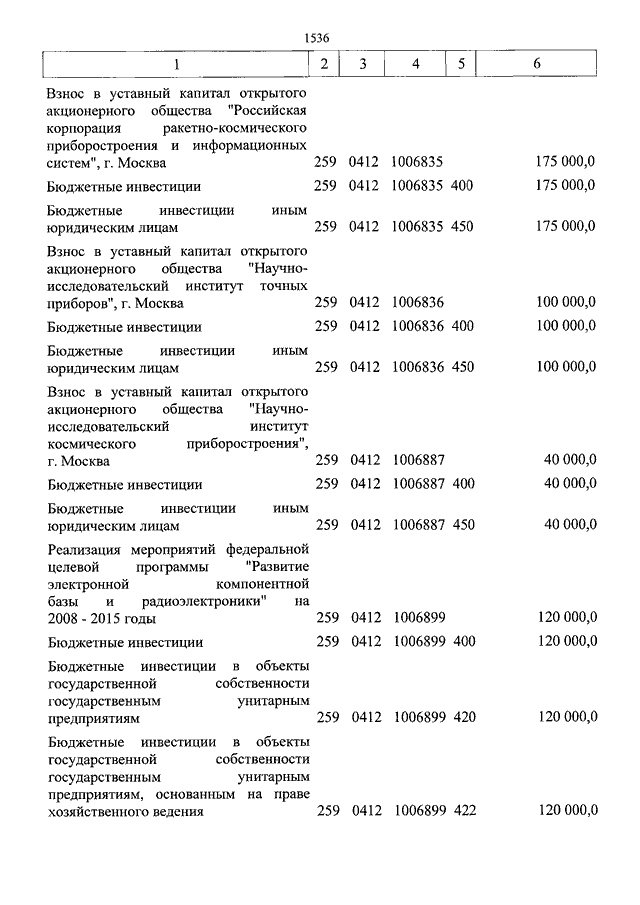 1536

| 1 | 2 | 3 | 4 | 5 | 6 |
|---|---|---|---|---|---|
| Взнос в уставный капитал открытого акционерного общества "Российская корпорация ракетно-космического приборостроения и информационных систем", г. Москва | 259 | 0412 | 1006835 | | 175 000,0 |
| Бюджетные инвестиции | 259 | 0412 | 1006835 | 400 | 175 000,0 |
| Бюджетные инвестиции иным юридическим лицам | 259 | 0412 | 1006835 | 450 | 175 000,0 |
| Взнос в уставный капитал открытого акционерного общества "Научно-исследовательский институт точных приборов", г. Москва | 259 | 0412 | 1006836 | | 100 000,0 |
| Бюджетные инвестиции | 259 | 0412 | 1006836 | 400 | 100 000,0 |
| Бюджетные инвестиции иным юридическим лицам | 259 | 0412 | 1006836 | 450 | 100 000,0 |
| Взнос в уставный капитал открытого акционерного общества "Научно-исследовательский институт космического приборостроения", г. Москва | 259 | 0412 | 1006887 | | 40 000,0 |
| Бюджетные инвестиции | 259 | 0412 | 1006887 | 400 | 40 000,0 |
| Бюджетные инвестиции иным юридическим лицам | 259 | 0412 | 1006887 | 450 | 40 000,0 |
| Реализация мероприятий федеральной целевой программы "Развитие электронной компонентной базы и радиоэлектроники" на 2008 - 2015 годы | 259 | 0412 | 1006899 | | 120 000,0 |
| Бюджетные инвестиции | 259 | 0412 | 1006899 | 400 | 120 000,0 |
| Бюджетные инвестиции в объекты государственной собственности государственным унитарным предприятиям | 259 | 0412 | 1006899 | 420 | 120 000,0 |
| Бюджетные инвестиции в объекты государственной собственности государственным унитарным предприятиям, основанным на праве хозяйственного ведения | 259 | 0412 | 1006899 | 422 | 120 000,0 |